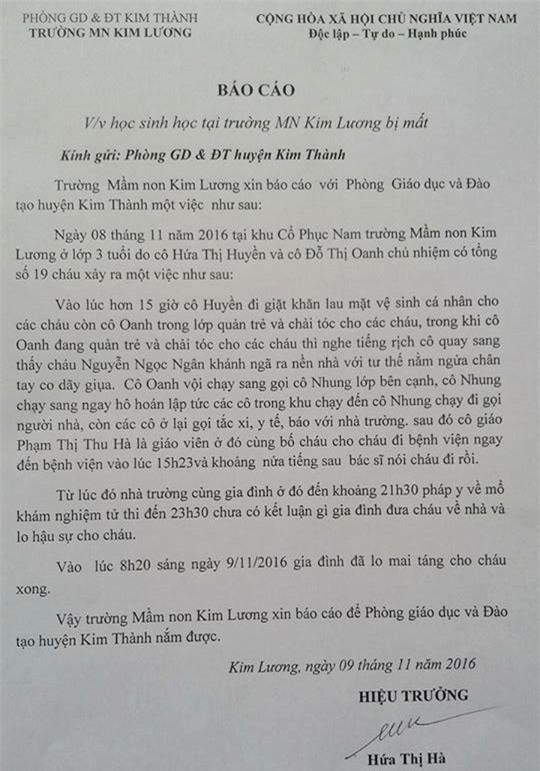 PHÒNG GD & ĐT KIM THÀNH
TRƯỜNG MN KIM LƯƠNG

CỘNG HÒA XÃ HỘI CHỦ NGHĨA VIỆT NAM
Độc lập – Tự do – Hạnh phúc

BÁO CÁO

V/v học sinh học tại trường MN Kim Lương bị mất

Kính gửi: Phòng GD & ĐT huyện Kim Thành

Trường Mầm non Kim Lương xin báo cáo với Phòng Giáo dục và Đào tạo huyện Kim Thành một việc như sau:

Ngày 08 tháng 11 năm 2016 tại khu Cổ Phục Nam trường Mầm non Kim Lương ở lớp 3 tuổi do cô Hứa Thị Huyền và cô Đỗ Thị Oanh chủ nhiệm có tổng số 19 cháu xảy ra một việc như sau:

Vào lúc hơn 15 giờ cô Huyền đi giặt khăn lau mặt vệ sinh cá nhân cho các cháu còn cô Oanh trong lớp quản trẻ và chải tóc cho các cháu, trong khi cô Oanh đang quản trẻ và chải tóc cho các cháu thì nghe tiếng rịch cô quay sang thấy cháu Nguyễn Ngọc Ngân khánh ngã ra nền nhà với tư thế nằm ngửa chân tay co dãy giụa. Cô Oanh vội chạy sang gọi cô Nhung lớp bên cạnh, cô Nhung chạy sang ngay hô hoán lập tức các cô trong khu chạy đến cô Nhung chạy đi gọi người nhà, còn các cô ở lại gọi tắc xi, y tế, báo với nhà trường. sau đó cô giáo Phạm Thị Thu Hà là giáo viên ở đó cùng bố cháu cho cháu đi bệnh viện ngay đến bệnh viện vào lúc 15h23và khoảng nửa tiếng sau bác sĩ nói cháu đi rồi.

Từ lúc đó nhà trường cùng gia đình ở đó đến khoảng 21h30 pháp y về mổ khám nghiệm tử thi đến 23h30 chưa có kết luận gì gia đình đưa cháu về nhà và lo hậu sự cho cháu.

Vào lúc 8h20 sáng ngày 9/11/2016 gia đình đã lo mai táng cho cháu xong.

Vậy trường Mầm non Kim Lương xin báo cáo để Phòng giáo dục và Đào tạo huyện Kim Thành nắm được.

Kim Lương, ngày 09 tháng 11 năm 2016

HIỆU TRƯỞNG

Hứa Thị Hà